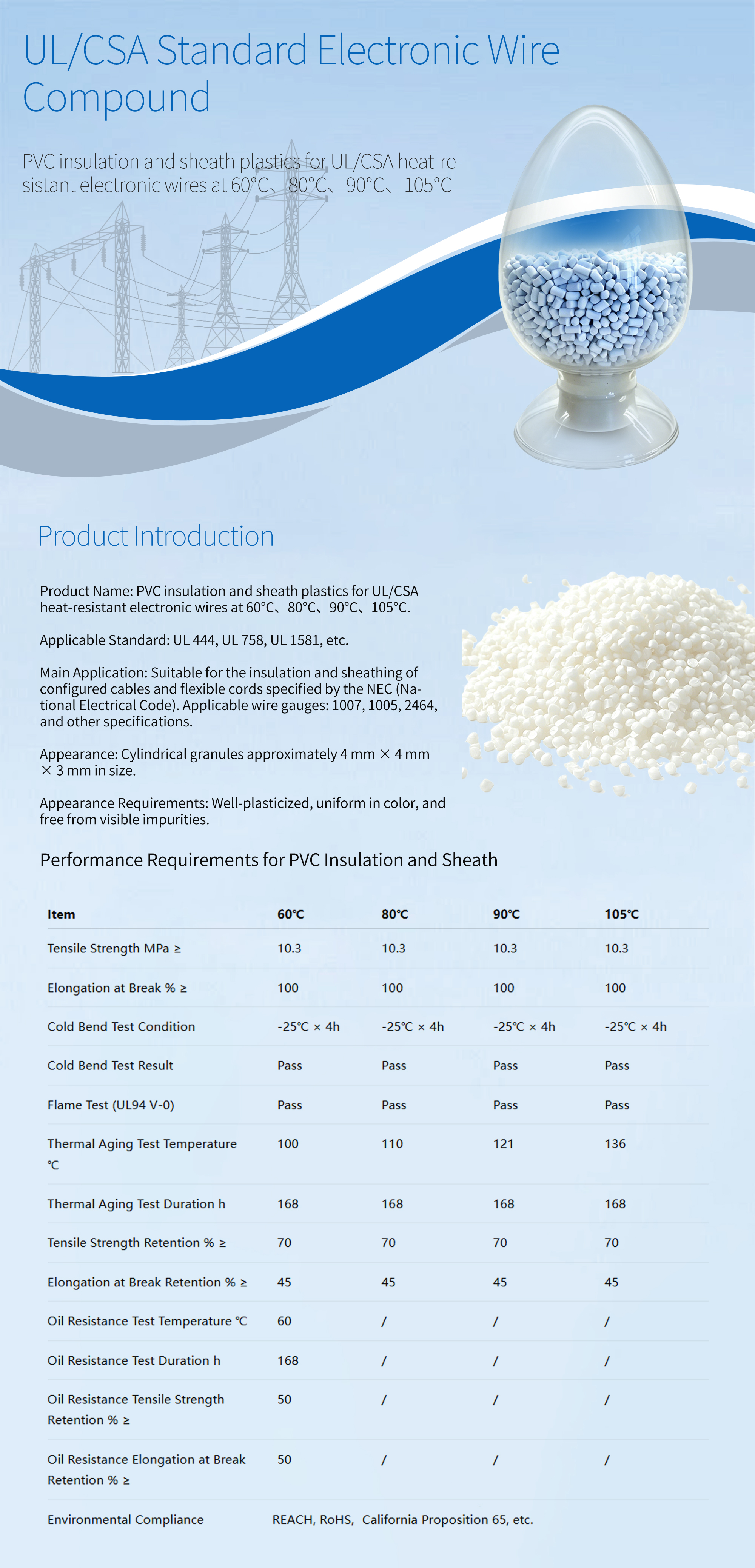 UL/CSA Standard Electronic Wire Compound

PVC insulation and sheath plastics for UL/CSA heat-resistant electronic wires at 60°C、80°C、90°C、105°C

Product Introduction

Product Name: PVC insulation and sheath plastics for UL/CSA heat-resistant electronic wires at 60°C、80°C、90°C、105°C.

Applicable Standard: UL 444, UL 758, UL 1581, etc.

Main Application: Suitable for the insulation and sheathing of configured cables and flexible cords specified by the NEC (National Electrical Code). Applicable wire gauges: 1007, 1005, 2464, and other specifications.

Appearance: Cylindrical granules approximately 4 mm × 4 mm × 3 mm in size.

Appearance Requirements: Well-plasticized, uniform in color, and free from visible impurities.

Performance Requirements for PVC Insulation and Sheath

| Item | 60℃ | 80℃ | 90℃ | 105℃ |
|---|---|---|---|---|
| Tensile Strength MPa ≥ | 10.3 | 10.3 | 10.3 | 10.3 |
| Elongation at Break % ≥ | 100 | 100 | 100 | 100 |
| Cold Bend Test Condition | -25℃ × 4h | -25℃ × 4h | -25℃ × 4h | -25℃ × 4h |
| Cold Bend Test Result | Pass | Pass | Pass | Pass |
| Flame Test (UL94 V-0) | Pass | Pass | Pass | Pass |
| Thermal Aging Test Temperature ℃ | 100 | 110 | 121 | 136 |
| Thermal Aging Test Duration h | 168 | 168 | 168 | 168 |
| Tensile Strength Retention % ≥ | 70 | 70 | 70 | 70 |
| Elongation at Break Retention % ≥ | 45 | 45 | 45 | 45 |
| Oil Resistance Test Temperature ℃ | 60 | / | / | / |
| Oil Resistance Test Duration h | 168 | / | / | / |
| Oil Resistance Tensile Strength Retention % ≥ | 50 | / | / | / |
| Oil Resistance Elongation at Break Retention % ≥ | 50 | / | / | / |
| Environmental Compliance | REACH, RoHS, California Proposition 65, etc. | | | |